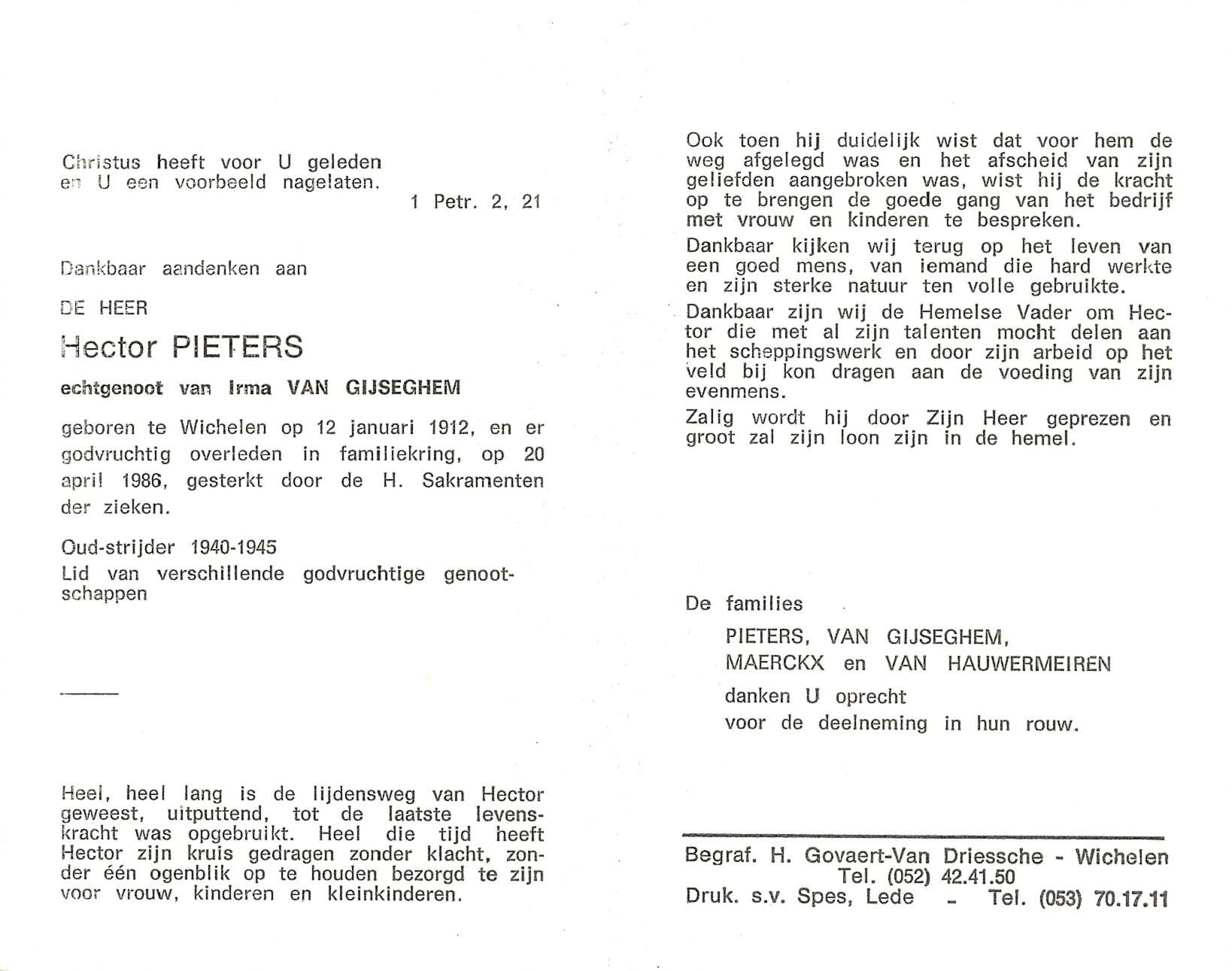 Christus heeft voor U geleden en U een voorbeeld nagelaten.
1 Petr. 2, 21

Dankbaar aandenken aan

DE HEER

Hector PIETERS

echtgenoot van Irma VAN GIJSEGHEM

geboren te Wichelen op 12 januari 1912, en er godvruchtig overleden in familiekring, op 20 april 1986, gesterkt door de H. Sakramenten der zieken.

Oud-strijder 1940-1945
Lid van verschillende godvruchtige genootschappen

Heel, heel lang is de lijdensweg van Hector geweest, uitputtend, tot de laatste levenskracht was opgebruikt. Heel die tijd heeft Hector zijn kruis gedragen zonder klacht, zonder één ogenblik op te houden bezorgd te zijn voor vrouw, kinderen en kleinkinderen.

Ook toen hij duidelijk wist dat voor hem de weg afgelegd was en het afscheid van zijn geliefden aangebroken was, wist hij de kracht op te brengen de goede gang van het bedrijf met vrouw en kinderen te bespreken.

Dankbaar kijken wij terug op het leven van een goed mens, van iemand die hard werkte en zijn sterke natuur ten volle gebruikte.

Dankbaar zijn wij de Hemelse Vader om Hector die met al zijn talenten mocht delen aan het scheppingswerk en door zijn arbeid op het veld bij kon dragen aan de voeding van zijn evenmens.

Zalig wordt hij door Zijn Heer geprezen en groot zal zijn loon zijn in de hemel.

De families
PIETERS, VAN GIJSEGHEM,
MAERCKX en VAN HAUWERMEIREN
danken U oprecht
voor de deelneming in hun rouw.

Begraf. H. Govaert-Van Driessche - Wichelen
Tel. (052) 42.41.50
Druk. s.v. Spes, Lede - Tel. (053) 70.17.11